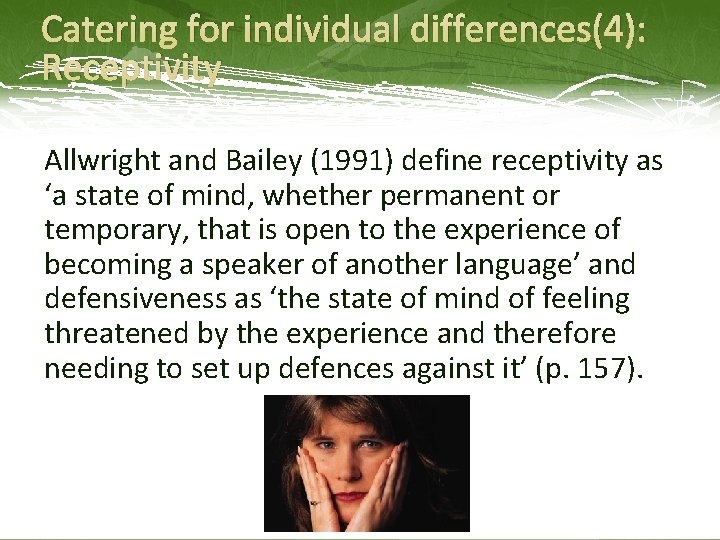 Catering for individual differences(4): Receptivity

Allwright and Bailey (1991) define receptivity as ‘a state of mind, whether permanent or temporary, that is open to the experience of becoming a speaker of another language’ and defensiveness as ‘the state of mind of feeling threatened by the experience and therefore needing to set up defences against it’ (p. 157).